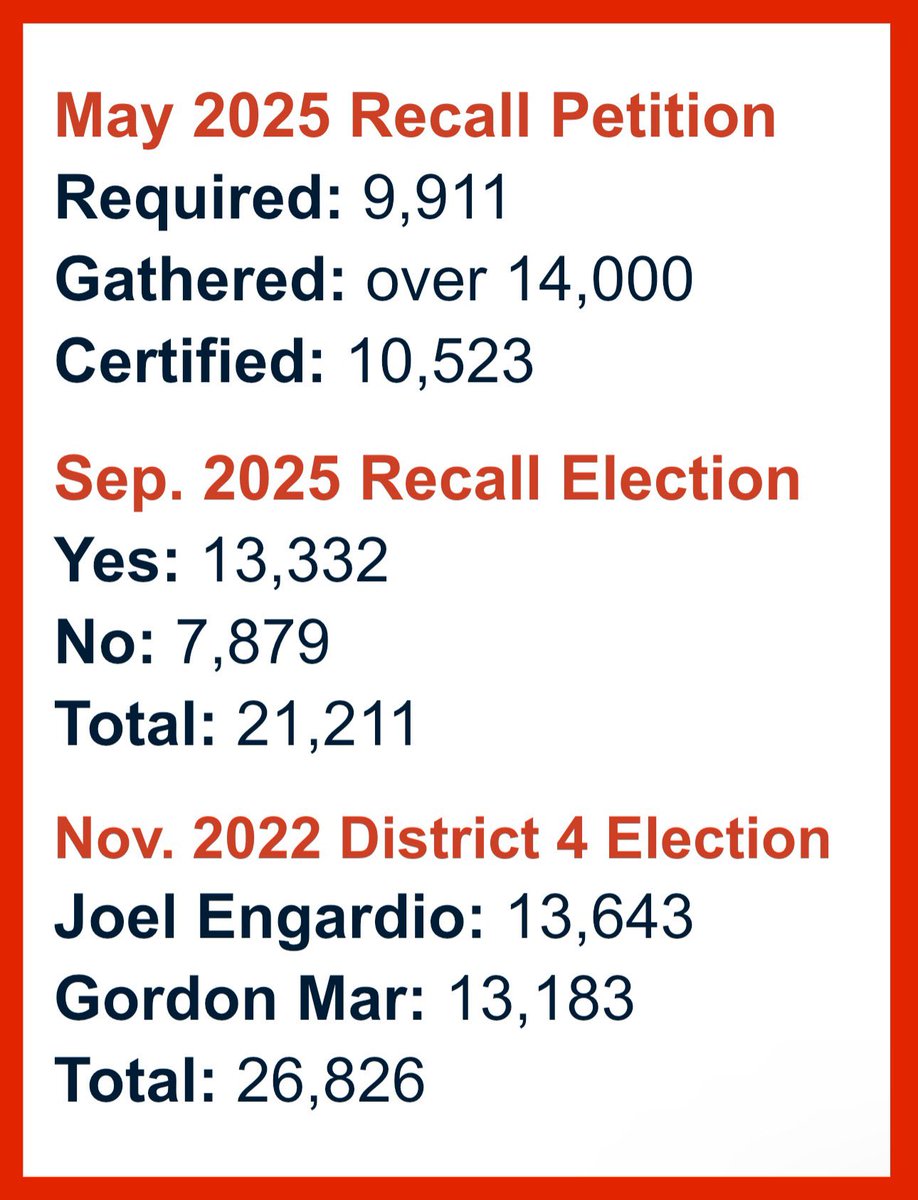 May 2025 Recall Petition
Required: 9,911
Gathered: over 14,000
Certified: 10,523

Sep. 2025 Recall Election
Yes: 13,332
No: 7,879
Total: 21,211

Nov. 2022 District 4 Election
Joel Engardio: 13,643
Gordon Mar: 13,183
Total: 26,826